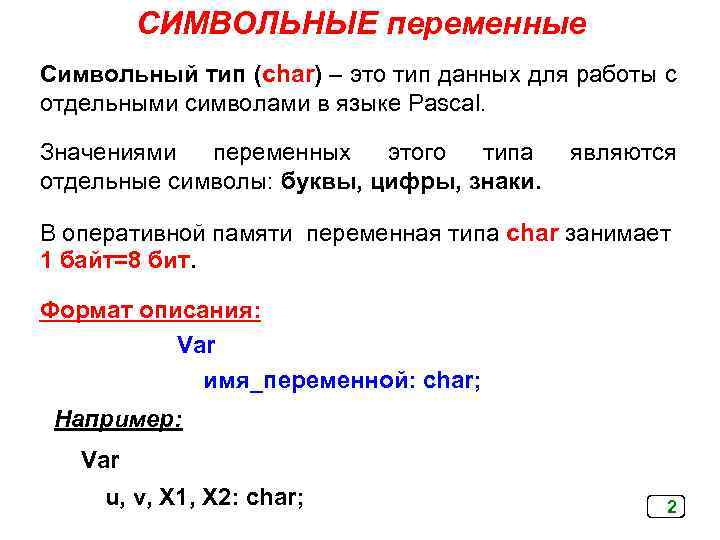 СИМВОЛЬНЫЕ переменные

Символьный тип (char) – это тип данных для работы с отдельными символами в языке Pascal.

Значениями переменных этого типа являются отдельные символы: буквы, цифры, знаки.

В оперативной памяти переменная типа char занимает 1 байт=8 бит.

Формат описания:

Var
имя_переменной: char;

Например:

Var
u, v, X1, X2: char;

2